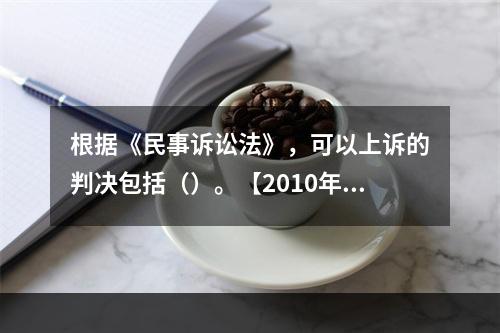 根据《民事诉讼法》，可以上诉的判决包括（）。【2010年...